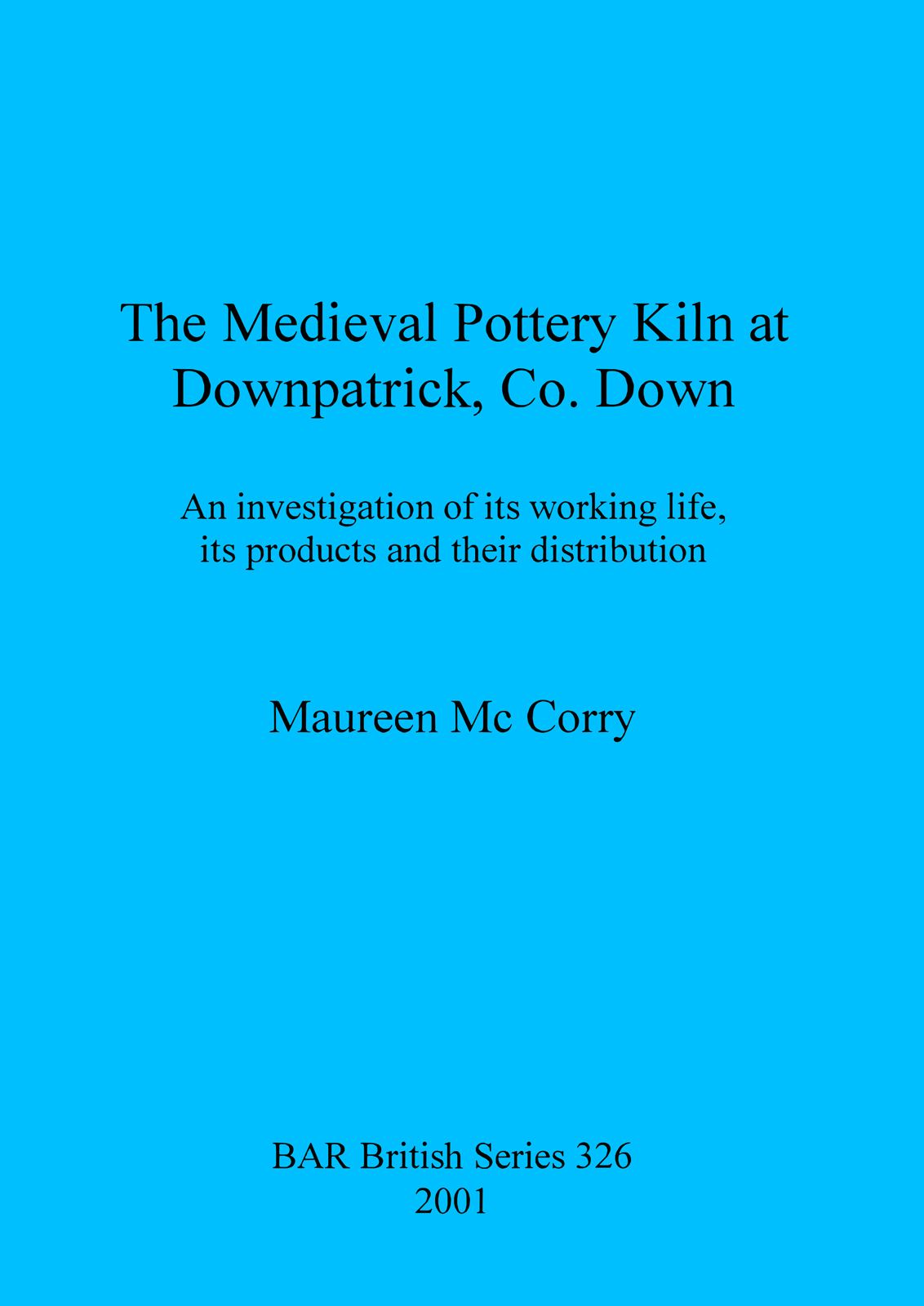 The Medieval Pottery Kiln at Downpatrick, Co. Down

An investigation of its working life, its products and their distribution

Maureen Mc Corry

BAR British Series 326
2001